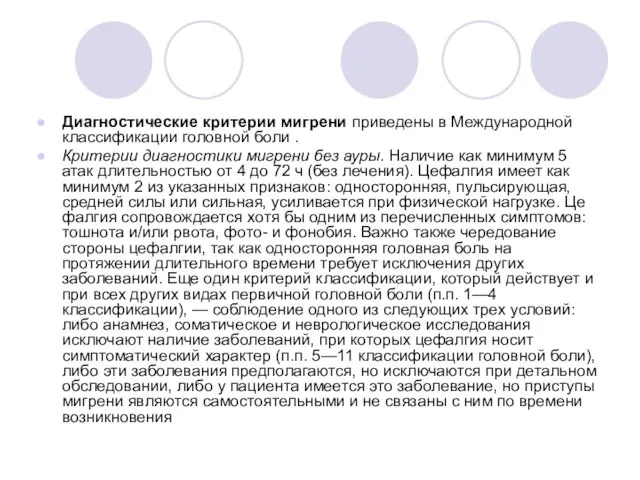 Диагностические критерии мигрени приведены в Международной классификации головной боли .

Критерии диагностики мигрени без ауры. Наличие как минимум 5 атак длительностью от 4 до 72 ч (без лечения). Цефалгия имеет как минимум 2 из указанных признаков: односторонняя, пульсирующая, средней силы или сильная, усиливается при физической нагрузке. Це фалгия сопровождается хотя бы одним из перечисленных симптомов: тошнота и/или рвота, фото- и фонобия. Важно также чередование стороны цефалгии, так как односторонняя головная боль на протяжении длительного времени требует исключения других заболеваний. Еще один критерий классификации, который действует и при всех других видах первичной головной боли (п.п. 1—4 классификации), — соблюдение одного из следующих трех условий: либо анамнез, соматическое и неврологическое исследования исключают наличие заболеваний, при которых цефалгия носит симптоматический характер (п.п. 5—11 классификации головной боли), либо эти заболевания предполагаются, но исключаются при детальном обследовании, либо у пациента имеется это заболевание, но приступы мигрени являются самостоятельными и не связаны с ним по времени возникновения